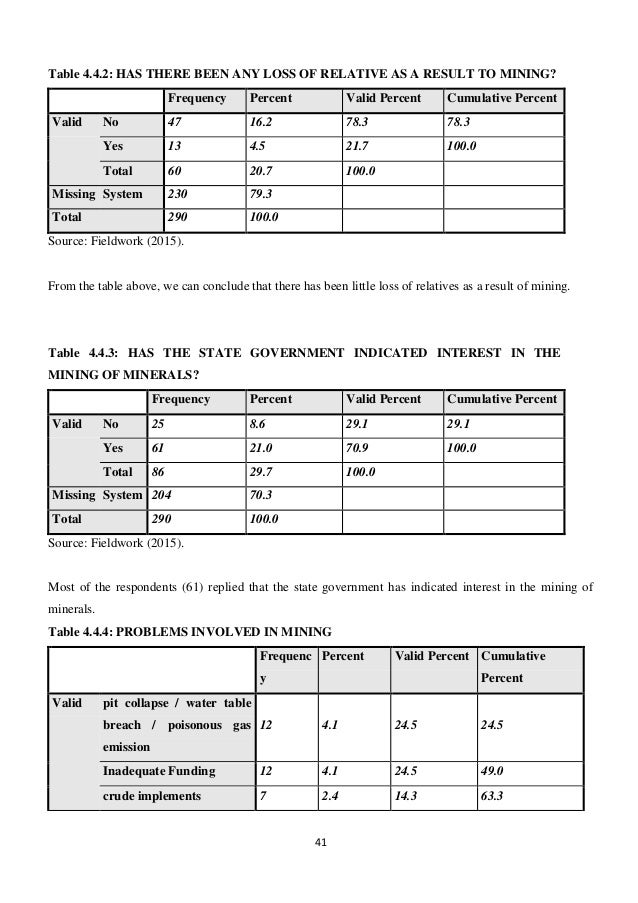 Table 4.4.2: HAS THERE BEEN ANY LOSS OF RELATIVE AS A RESULT TO MINING?

| | | Frequency | Percent | Valid Percent | Cumulative Percent |
|---|---|---|---|---|---|
| Valid | No | 47 | 16.2 | 78.3 | 78.3 |
| | Yes | 13 | 4.5 | 21.7 | 100.0 |
| | Total | 60 | 20.7 | 100.0 | |
| Missing | System | 230 | 79.3 | | |
| Total | | 290 | 100.0 | | |

Source: Fieldwork (2015).

From the table above, we can conclude that there has been little loss of relatives as a result of mining.

Table 4.4.3: HAS THE STATE GOVERNMENT INDICATED INTEREST IN THE MINING OF MINERALS?

| | | Frequency | Percent | Valid Percent | Cumulative Percent |
|---|---|---|---|---|---|
| Valid | No | 25 | 8.6 | 29.1 | 29.1 |
| | Yes | 61 | 21.0 | 70.9 | 100.0 |
| | Total | 86 | 29.7 | 100.0 | |
| Missing | System | 204 | 70.3 | | |
| Total | | 290 | 100.0 | | |

Source: Fieldwork (2015).

Most of the respondents (61) replied that the state government has indicated interest in the mining of minerals.

Table 4.4.4: PROBLEMS INVOLVED IN MINING

| | | Frequency | Percent | Valid Percent | Cumulative Percent |
|---|---|---|---|---|---|
| Valid | pit collapse / water table breach / poisonous gas emission | 12 | 4.1 | 24.5 | 24.5 |
| | Inadequate Funding | 12 | 4.1 | 24.5 | 49.0 |
| | crude implements | 7 | 2.4 | 14.3 | 63.3 |

41